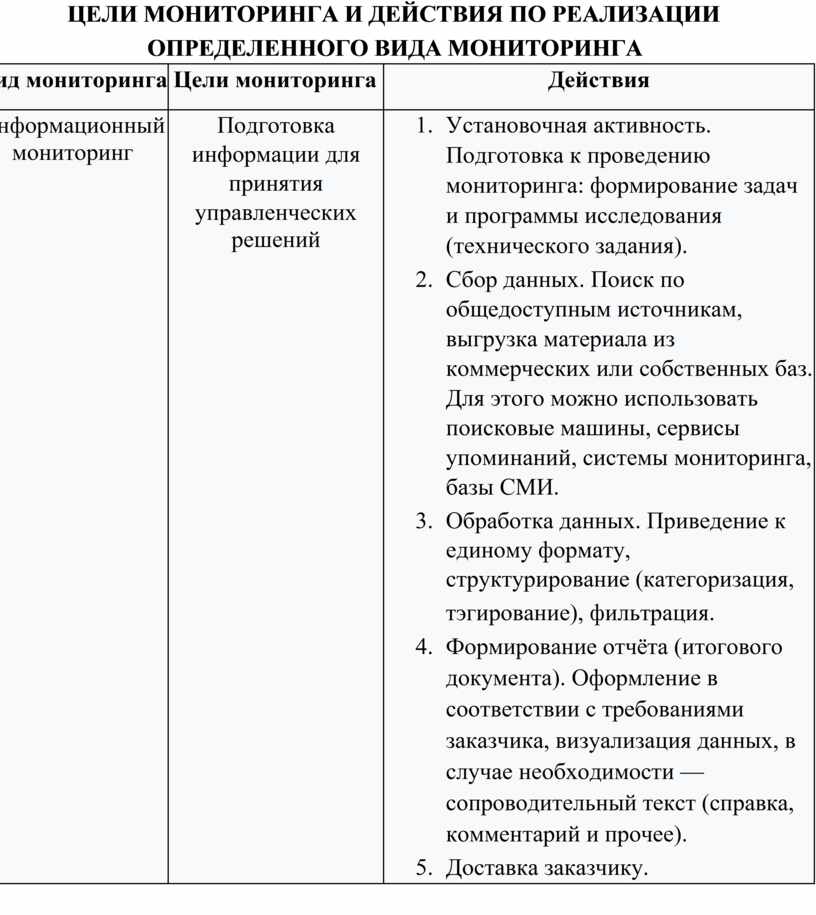 ЦЕЛИ МОНИТОРИНГА И ДЕЙСТВИЯ ПО РЕАЛИЗАЦИИ ОПРЕДЕЛЕННОГО ВИДА МОНИТОРИНГА

| ид мониторинга | Цели мониторинга | Действия |
|---|---|---|
| нформационный мониторинг | Подготовка информации для принятия управленческих решений | 1. Установочная активность. Подготовка к проведению мониторинга: формирование задач и программы исследования (технического задания). 2. Сбор данных. Поиск по общедоступным источникам, выгрузка материала из коммерческих или собственных баз. Для этого можно использовать поисковые машины, сервисы упоминаний, системы мониторинга, базы СМИ. 3. Обработка данных. Приведение к единому формату, структурирование (категоризация, тэгирование), фильтрация. 4. Формирование отчёта (итогового документа). Оформление в соответствии с требованиями заказчика, визуализация данных, в случае необходимости — сопроводительный текст (справка, комментарий и прочее). 5. Доставка заказчику. |